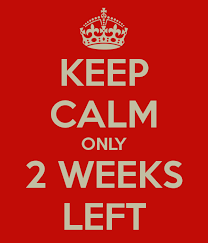 KEEP
CALM
ONLY
2 WEEKS
LEFT